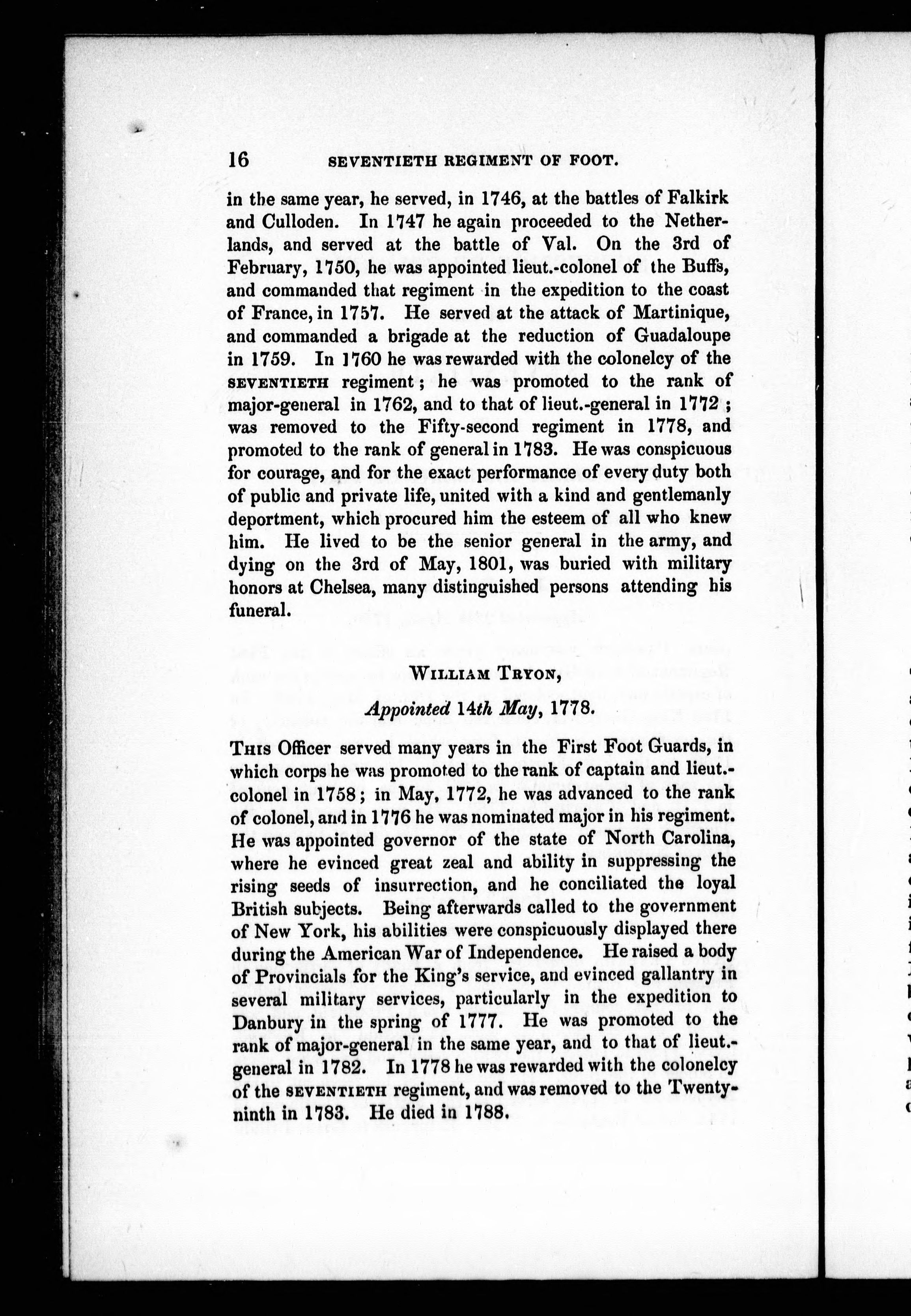 16 SEVENTIETH REGIMENT OF FOOT.

in the same year, he served, in 1746, at the battles of Falkirk and Culloden. In 1747 he again proceeded to the Netherlands, and served at the battle of Val. On the 3rd of February, 1750, he was appointed lieut.-colonel of the Buffs, and commanded that regiment in the expedition to the coast of France, in 1757. He served at the attack of Martinique, and commanded a brigade at the reduction of Guadaloupe in 1759. In 1760 he was rewarded with the colonelcy of the SEVENTIETH regiment; he was promoted to the rank of major-general in 1762, and to that of lieut.-general in 1772; was removed to the Fifty-second regiment in 1778, and promoted to the rank of general in 1783. He was conspicuous for courage, and for the exact performance of every duty both of public and private life, united with a kind and gentlemanly deportment, which procured him the esteem of all who knew him. He lived to be the senior general in the army, and dying on the 3rd of May, 1801, was buried with military honors at Chelsea, many distinguished persons attending his funeral.

WILLIAM TRYON,

Appointed 14th May, 1778.

THIS Officer served many years in the First Foot Guards, in which corps he was promoted to the rank of captain and lieut.-colonel in 1758; in May, 1772, he was advanced to the rank of colonel, and in 1776 he was nominated major in his regiment. He was appointed governor of the state of North Carolina, where he evinced great zeal and ability in suppressing the rising seeds of insurrection, and he conciliated the loyal British subjects. Being afterwards called to the government of New York, his abilities were conspicuously displayed there during the American War of Independence. He raised a body of Provincials for the King's service, and evinced gallantry in several military services, particularly in the expedition to Danbury in the spring of 1777. He was promoted to the rank of major-general in the same year, and to that of lieut.-general in 1782. In 1778 he was rewarded with the colonelcy of the SEVENTIETH regiment, and was removed to the Twenty-ninth in 1783. He died in 1788.